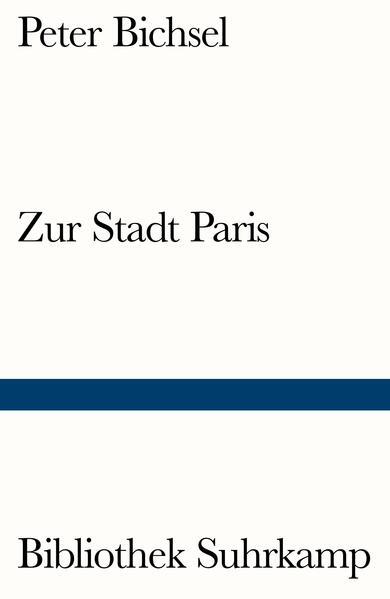 Peter Bichsel

Zur Stadt Paris

Bibliothek Suhrkamp